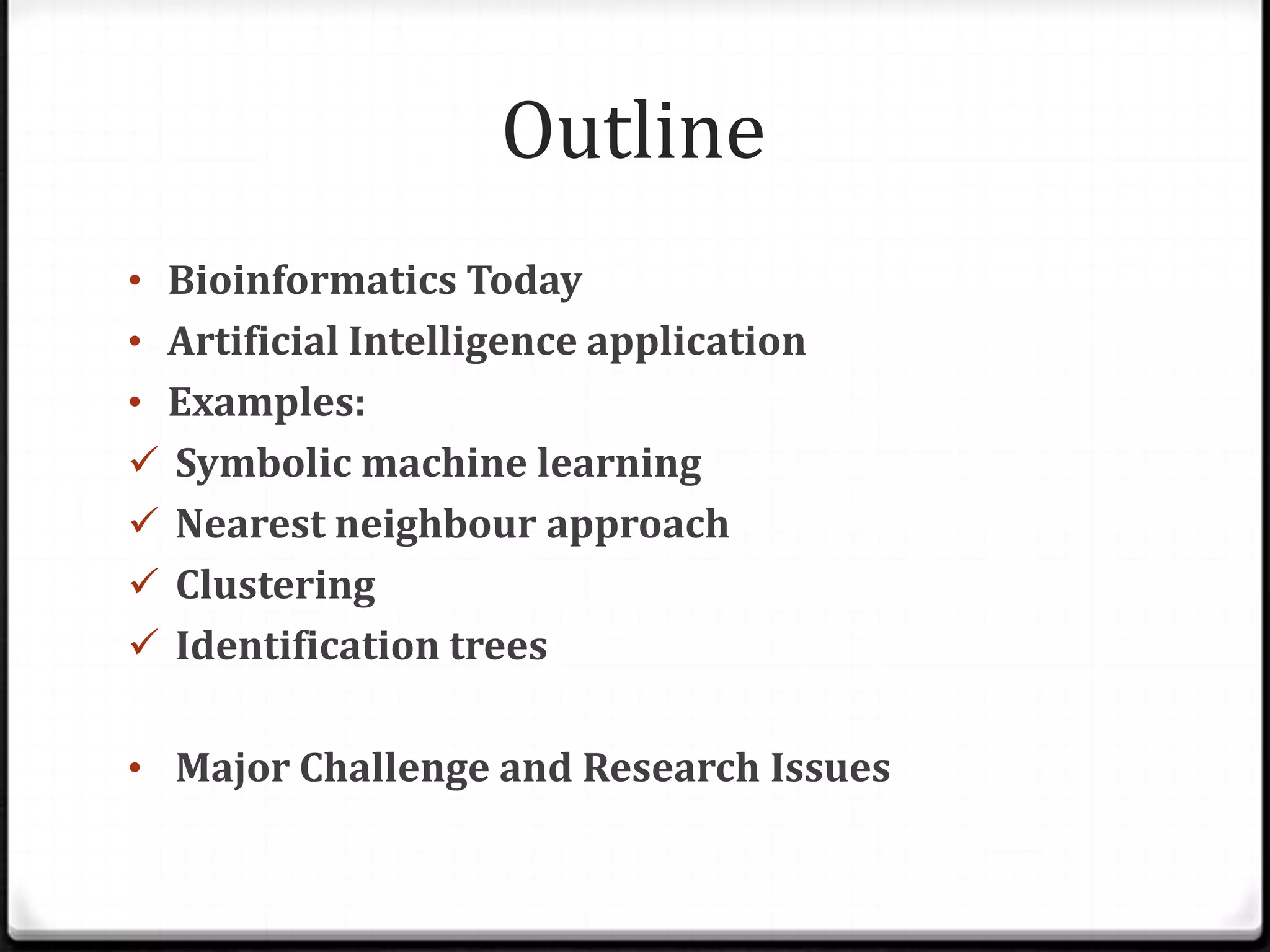 Outline

• Bioinformatics Today
• Artificial Intelligence application
• Examples:
✓ Symbolic machine learning
✓ Nearest neighbour approach
✓ Clustering
✓ Identification trees

• Major Challenge and Research Issues